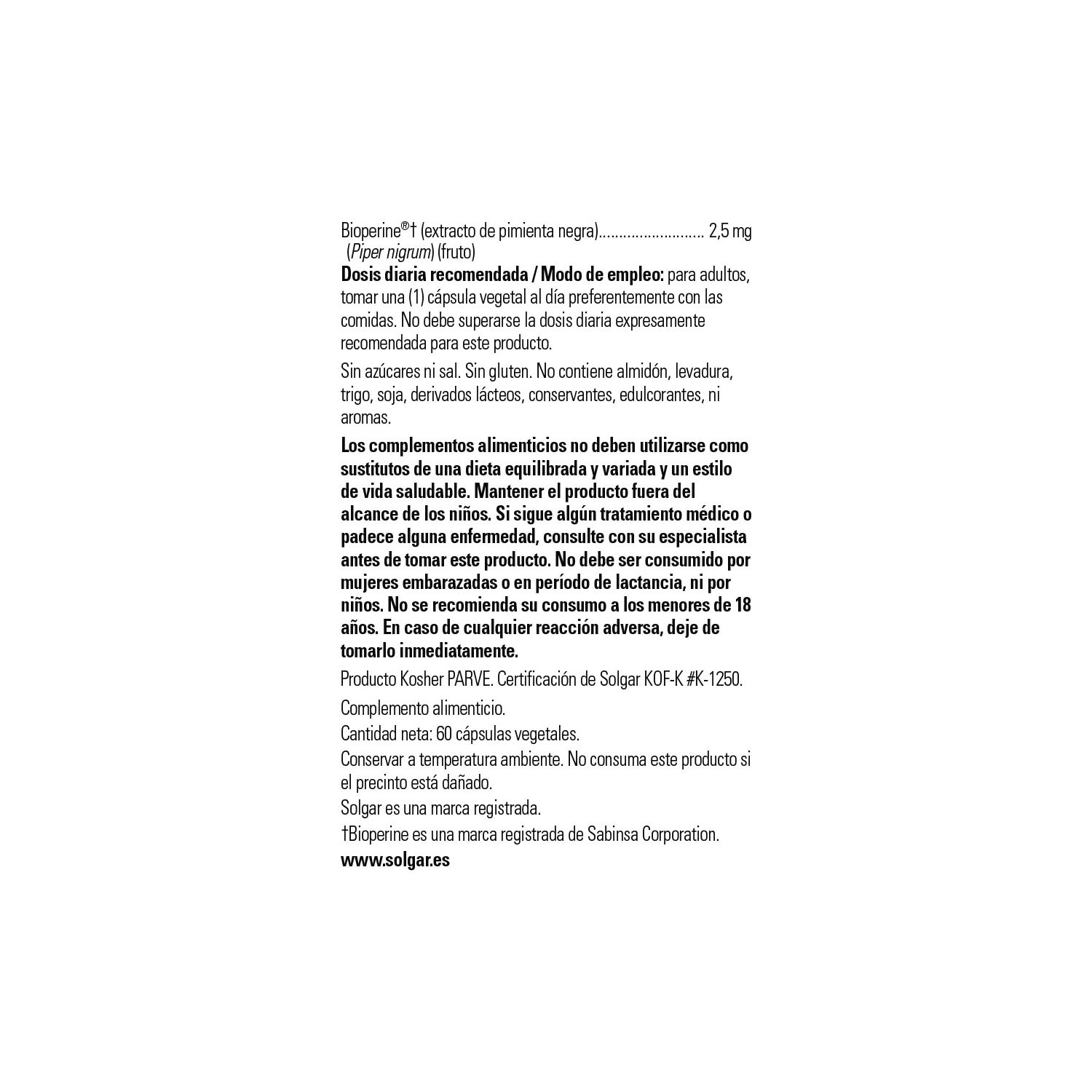 Bioperine®† (extracto de pimienta negra)......................... 2,5 mg
(Piper nigrum) (fruto)

**Dosis diaria recomendada / Modo de empleo:** para adultos, tomar una (1) cápsula vegetal al día preferentemente con las comidas. No debe superarse la dosis diaria expresamente recomendada para este producto.

Sin azúcares ni sal. Sin gluten. No contiene almidón, levadura, trigo, soja, derivados lácteos, conservantes, edulcorantes, ni aromas.

**Los complementos alimenticios no deben utilizarse como sustitutos de una dieta equilibrada y variada y un estilo de vida saludable. Mantener el producto fuera del alcance de los niños. Si sigue algún tratamiento médico o padece alguna enfermedad, consulte con su especialista antes de tomar este producto. No debe ser consumido por mujeres embarazadas o en período de lactancia, ni por niños. No se recomienda su consumo a los menores de 18 años. En caso de cualquier reacción adversa, deje de tomarlo inmediatamente.**

Producto Kosher PARVE. Certificación de Solgar KOF-K #K-1250.

Complemento alimenticio.

Cantidad neta: 60 cápsulas vegetales.

Conservar a temperatura ambiente. No consuma este producto si el precinto está dañado.

Solgar es una marca registrada.

†Bioperine es una marca registrada de Sabinsa Corporation.

**www.solgar.es**